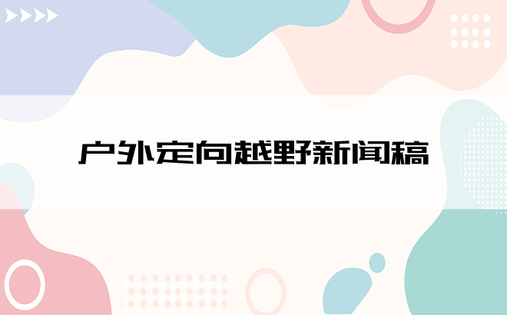 户外定向越野新闻稿